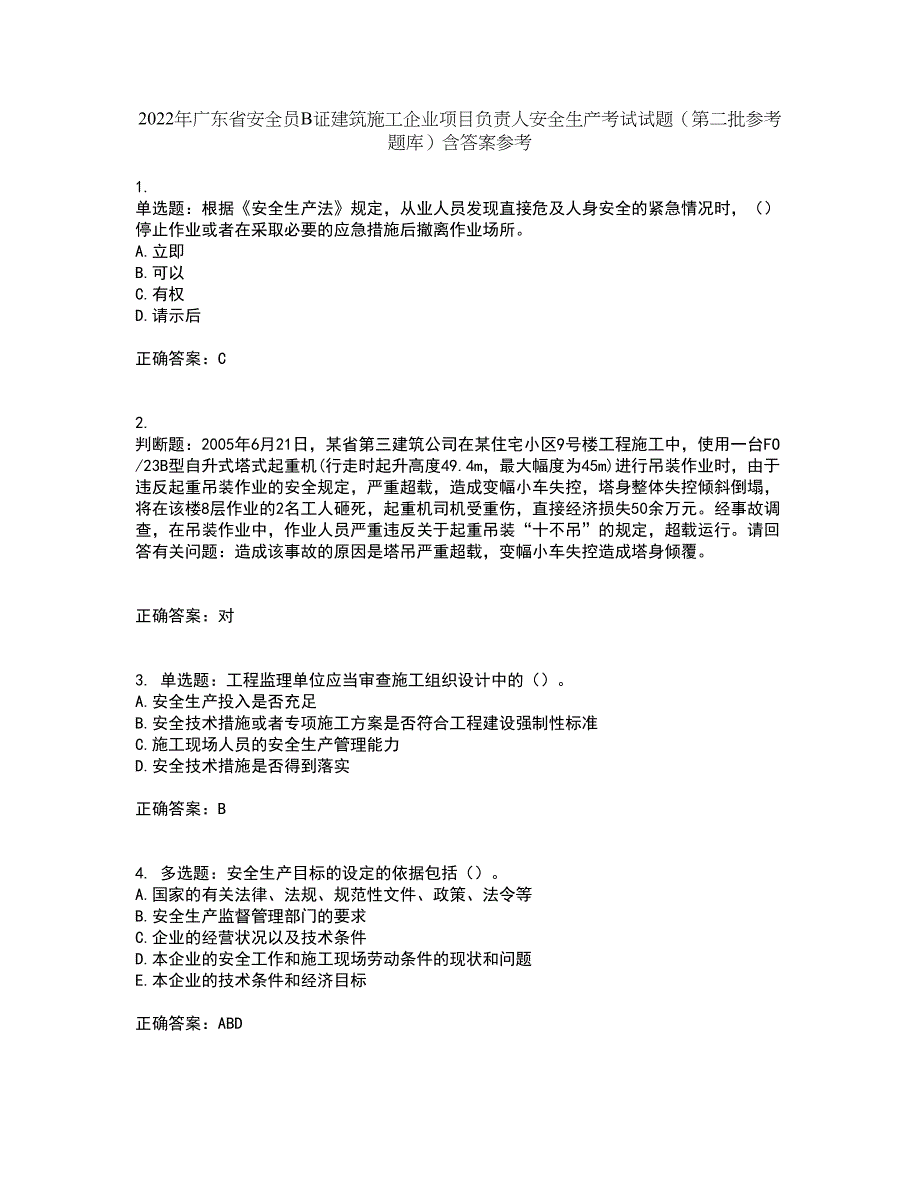 2022年广东省安全员B证建筑施工企业项目负责人安全生产考试试题（第二批参考题库）含答案参考

1.
单选题：根据《安全生产法》规定，从业人员发现直接危及人身安全的紧急情况时，（）停止作业或者在采取必要的应急措施后撤离作业场所。
A.立即
B.可以
C.有权
D.请示后

正确答案：C

2.
判断题：2005年6月21日，某省第三建筑公司在某住宅小区9号楼工程施工中，使用一台F0/23B型自升式塔式起重机(行走时起升高度49.4m，最大幅度为45m)进行吊装作业时，由于违反起重吊装作业的安全规定，严重超载，造成变幅小车失控，塔身整体失控倾斜倒塌，将在该楼8层作业的2名工人砸死，起重机司机受重伤，直接经济损失50余万元。经事故调查，在吊装作业中，作业人员严重违反关于起重吊装“十不吊”的规定，超载运行。请回答有关问题：造成该事故的原因是塔吊严重超载，变幅小车失控造成塔身倾覆。

正确答案：对

3. 单选题：工程监理单位应当审查施工组织设计中的（）。
A.安全生产投入是否充足
B.安全技术措施或者专项施工方案是否符合工程建设强制性标准
C.施工现场人员的安全生产管理能力
D.安全技术措施是否得到落实

正确答案：B

4. 多选题：安全生产目标的设定的依据包括（）。
A.国家的有关法律、法规、规范性文件、政策、法令等
B.安全生产监督管理部门的要求
C.企业的经营状况以及技术条件
D.本企业的安全工作和施工现场劳动条件的现状和问题
E.本企业的技术条件和经济目标

正确答案：ABD